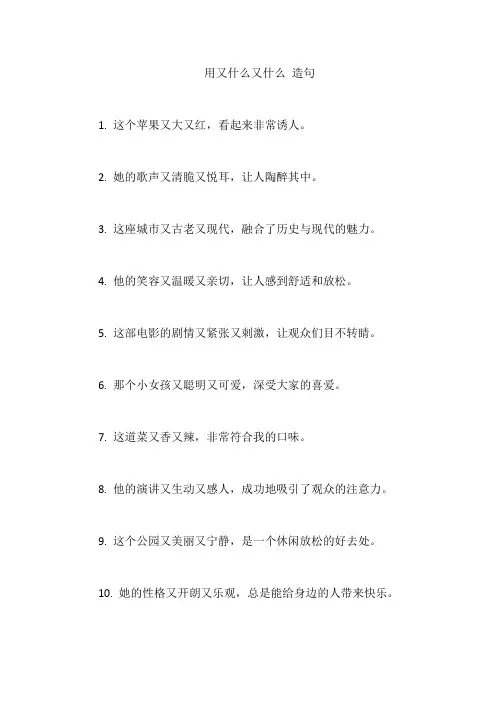 用又什么又什么 造句

1. 这个苹果又大又红，看起来非常诱人。

2. 她的歌声又清脆又悦耳，让人陶醉其中。

3. 这座城市又古老又现代，融合了历史与现代的魅力。

4. 他的笑容又温暖又亲切，让人感到舒适和放松。

5. 这部电影的剧情又紧张又刺激，让观众们目不转睛。

6. 那个小女孩又聪明又可爱，深受大家的喜爱。

7. 这道菜又香又辣，非常符合我的口味。

8. 他的演讲又生动又感人，成功地吸引了观众的注意力。

9. 这个公园又美丽又宁静，是一个休闲放松的好去处。

10. 她的性格又开朗又乐观，总是能给身边的人带来快乐。